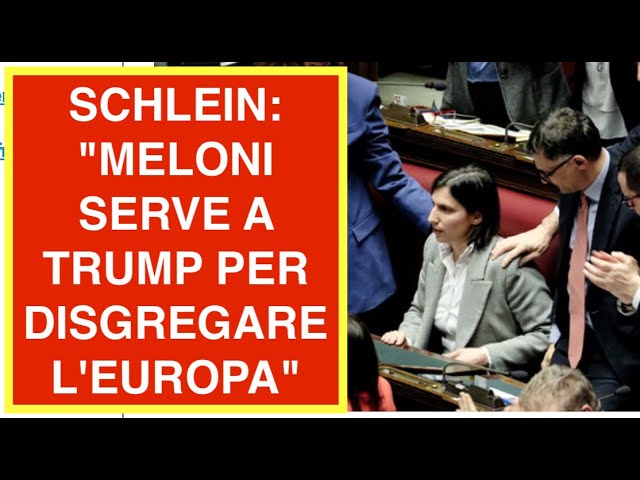 SCHLEIN: "MELONI SERVE A TRUMP PER DISGREGARE L'EUROPA"